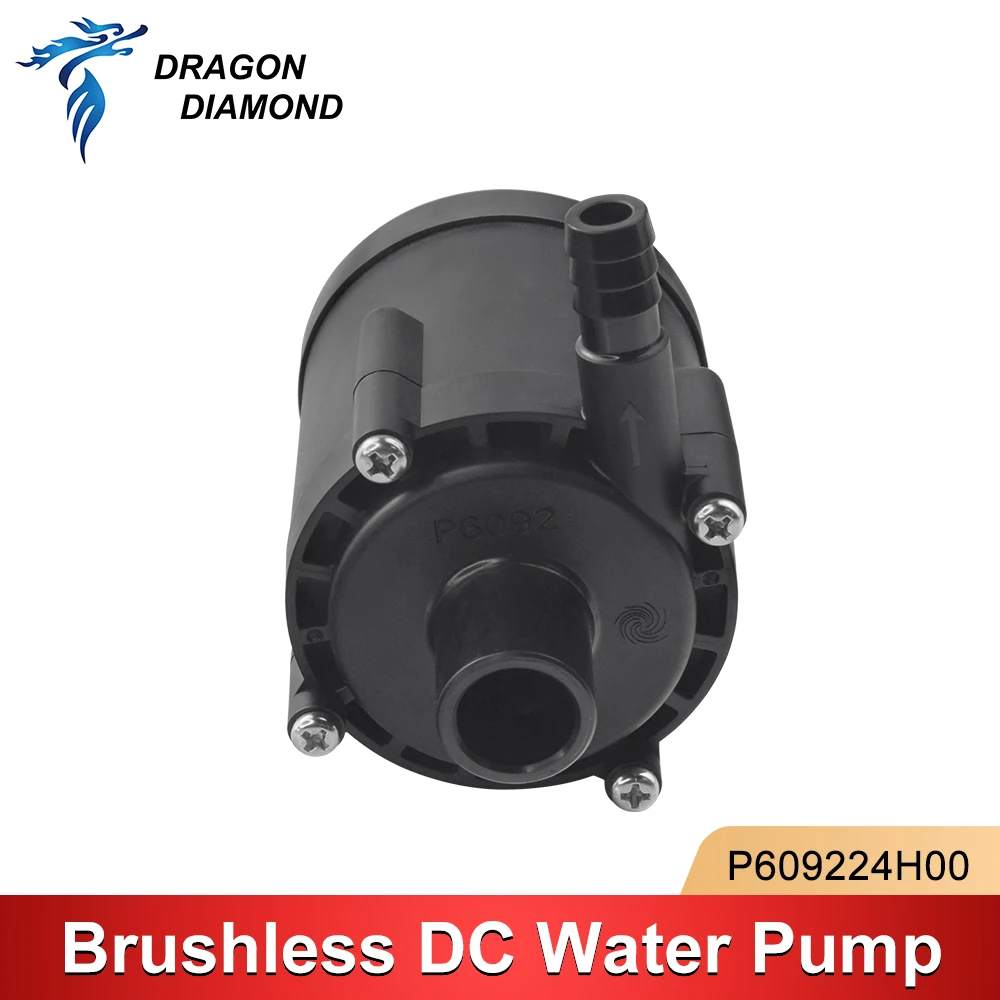 DRAGON DIAMOND

P6092

P609224H00

Brushless DC Water Pump